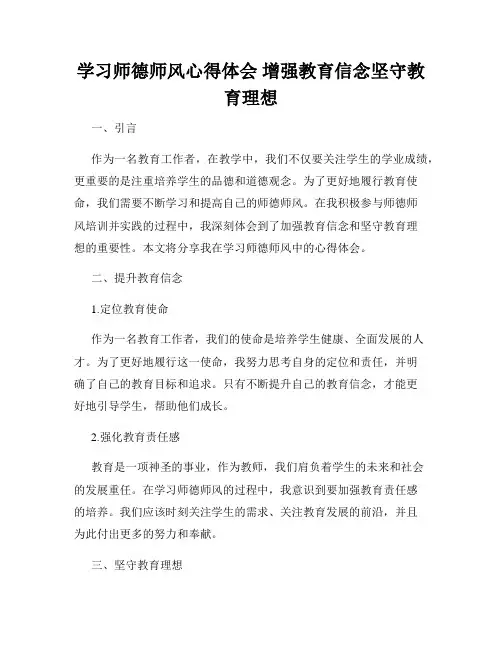 学习师德师风心得体会 增强教育信念坚守教育理想

一、引言

作为一名教育工作者，在教学中，我们不仅要关注学生的学业成绩，更重要的是注重培养学生的品德和道德观念。为了更好地履行教育使命，我们需要不断学习和提高自己的师德师风。在我积极参与师德师风培训并实践的过程中，我深刻体会到了加强教育信念和坚守教育理想的重要性。本文将分享我在学习师德师风中的心得体会。

二、提升教育信念

1.定位教育使命

作为一名教育工作者，我们的使命是培养学生健康、全面发展的人才。为了更好地履行这一使命，我努力思考自身的定位和责任，并明确了自己的教育目标和追求。只有不断提升自己的教育信念，才能更好地引导学生，帮助他们成长。

2.强化教育责任感

教育是一项神圣的事业，作为教师，我们肩负着学生的未来和社会的发展重任。在学习师德师风的过程中，我意识到要加强教育责任感的培养。我们应该时刻关注学生的需求、关注教育发展的前沿，并且为此付出更多的努力和奉献。

三、坚守教育理想